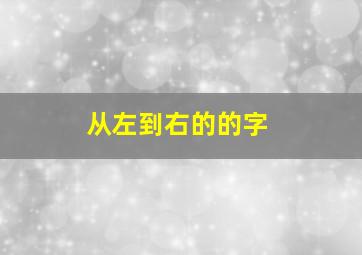 从左到右的的字